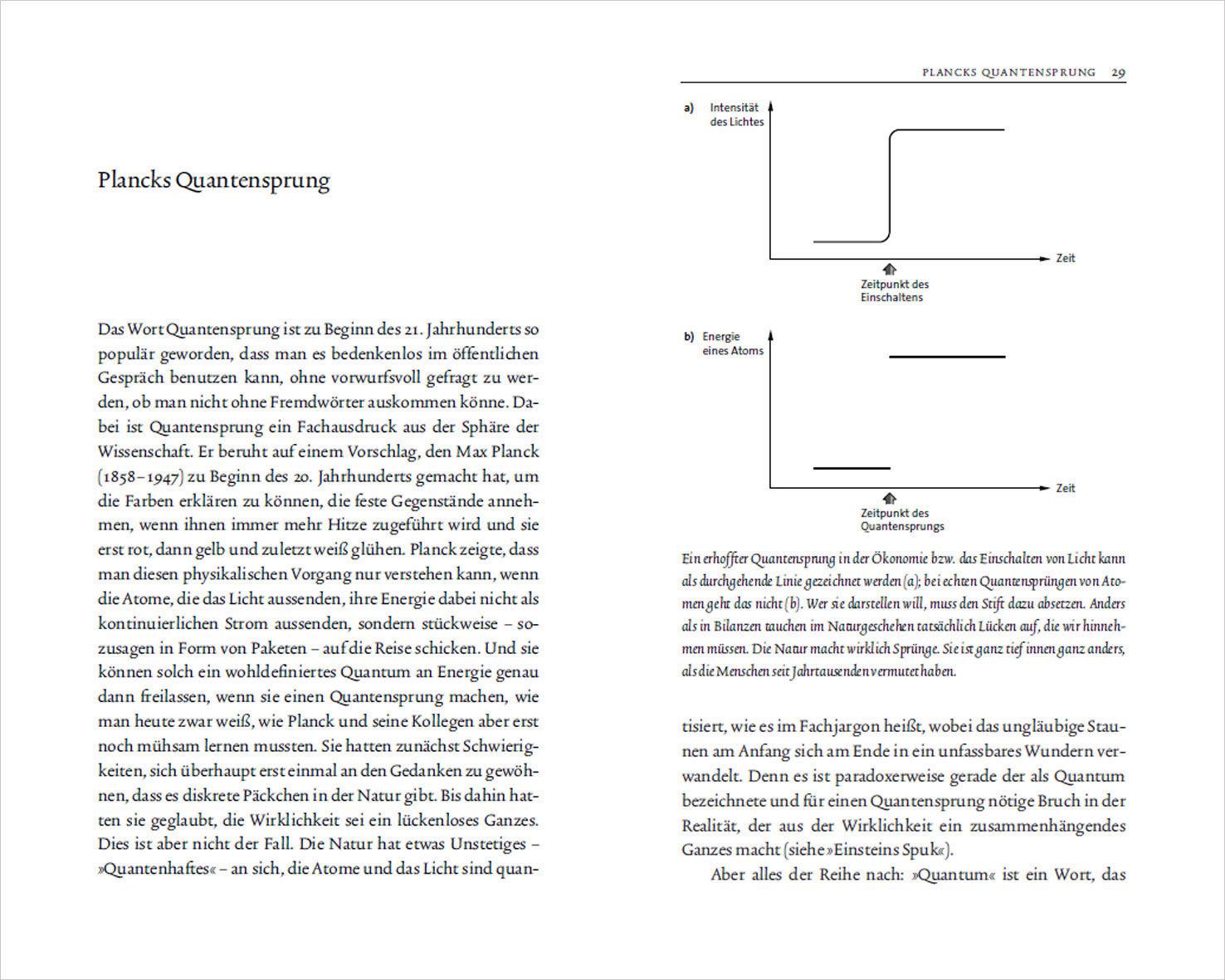 Plancks Quantensprung

Das Wort Quantensprung ist zu Beginn des 21. Jahrhunderts so populär geworden, dass man es bedenkenlos im öffentlichen Gespräch benutzen kann, ohne vorwurfsvoll gefragt zu werden, ob man nicht ohne Fremdwörter auskommen könne. Dabei ist Quantensprung ein Fachausdruck aus der Sphäre der Wissenschaft. Er beruht auf einem Vorschlag, den Max Planck (1858–1947) zu Beginn des 20. Jahrhunderts gemacht hat, um die Farben erklären zu können, die feste Gegenstände annehmen, wenn ihnen immer mehr Hitze zugeführt wird und sie erst rot, dann gelb und zuletzt weiß glühen. Planck zeigte, dass man diesen physikalischen Vorgang nur verstehen kann, wenn die Atome, die das Licht aussenden, ihre Energie dabei nicht als kontinuierlichen Strom aussenden, sondern stückweise – sozusagen in Form von Paketen – auf die Reise schicken. Und sie können solch ein wohldefiniertes Quantum an Energie genau dann freilassen, wenn sie einen Quantensprung machen, wie man heute zwar weiß, wie Planck und seine Kollegen aber erst noch mühsam lernen mussten. Sie hatten zunächst Schwierigkeiten, sich überhaupt erst einmal an den Gedanken zu gewöhnen, dass es diskrete Päckchen in der Natur gibt. Bis dahin hatten sie geglaubt, die Wirklichkeit sei ein lückenloses Ganzes. Dies ist aber nicht der Fall. Die Natur hat etwas Unstetiges – »Quantenhaftes« – an sich, die Atome und das Licht sind quan-

PLANCKS QUANTENSPRUNG 29

a) Intensität des Lichtes

Zeit

Zeitpunkt des Einschaltens

b) Energie eines Atoms

Zeit

Zeitpunkt des Quantensprungs

Ein erhoffter Quantensprung in der Ökonomie bzw. das Einschalten von Licht kann als durchgehende Linie gezeichnet werden (a); bei echten Quantensprüngen von Atomen geht das nicht (b). Wer sie darstellen will, muss den Stift dazu absetzen. Anders als in Bilanzen tauchen im Naturgeschehen tatsächlich Lücken auf, die wir hinnehmen müssen. Die Natur macht wirklich Sprünge. Sie ist ganz tief innen ganz anders, als die Menschen seit Jahrtausenden vermutet haben.

tisiert, wie es im Fachjargon heißt, wobei das ungläubige Staunen am Anfang sich am Ende in ein unfassbares Wundern verwandelt. Denn es ist paradoxerweise gerade der als Quantum bezeichnete und für einen Quantensprung nötige Bruch in der Realität, der aus der Wirklichkeit ein zusammenhängendes Ganzes macht (siehe »Einsteins Spuk«).

Aber alles der Reihe nach: »Quantum« ist ein Wort, das